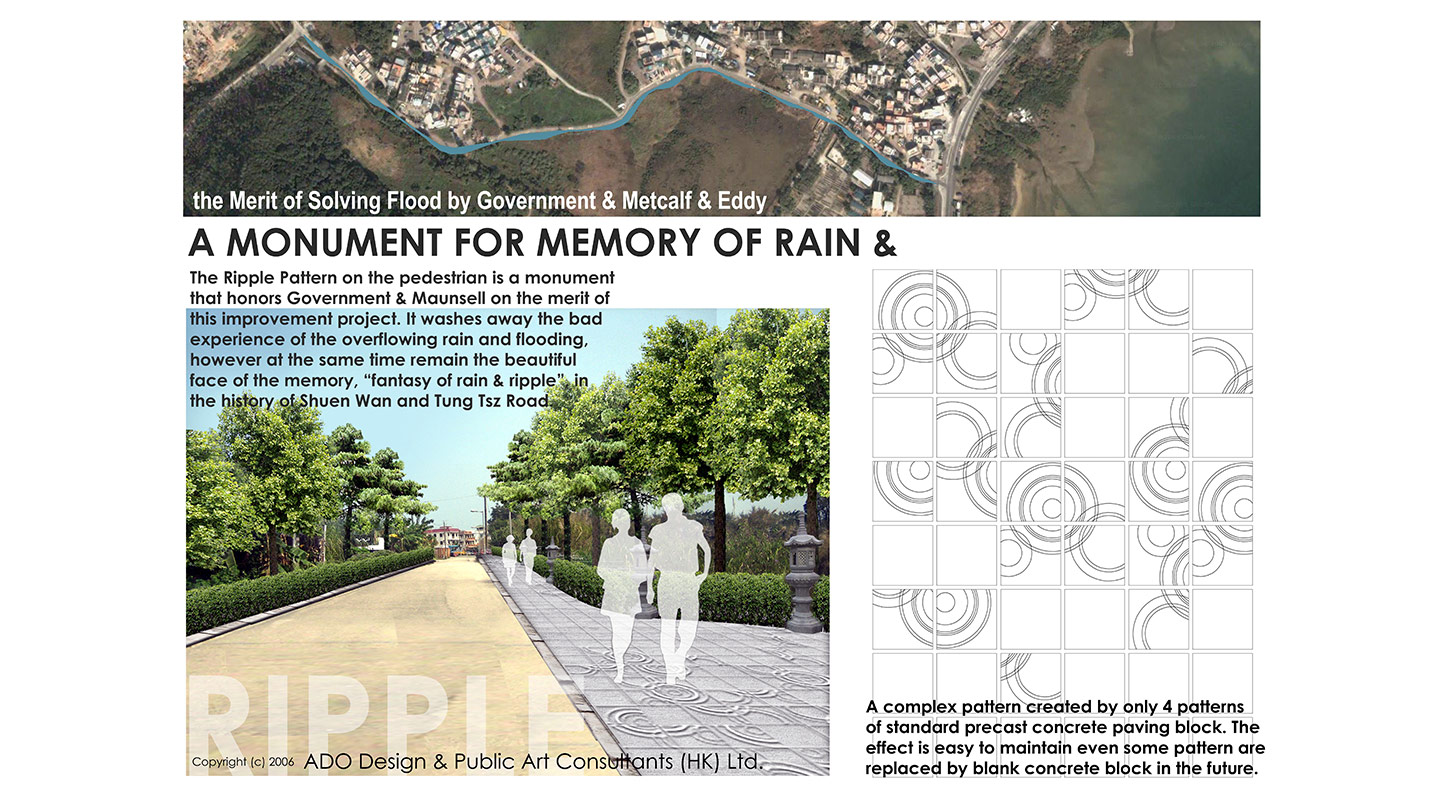 the Merit of Solving Flood by Government & Metcalf & Eddy

A MONUMENT FOR MEMORY OF RAIN &

The Ripple Pattern on the pedestrian is a monument that honors Government & Maunsell on the merit of this improvement project. It washes away the bad experience of the overflowing rain and flooding, however at the same time remain the beautiful face of the memory, "fantasy of rain & ripple", in the history of Shuen Wan and Tung Tsz Road.

RIPPLE

Copyright (c) 2006 ADO Design & Public Art Consultants (HK) Ltd.

A complex pattern created by only 4 patterns of standard precast concrete paving block. The effect is easy to maintain even some pattern are replaced by blank concrete block in the future.